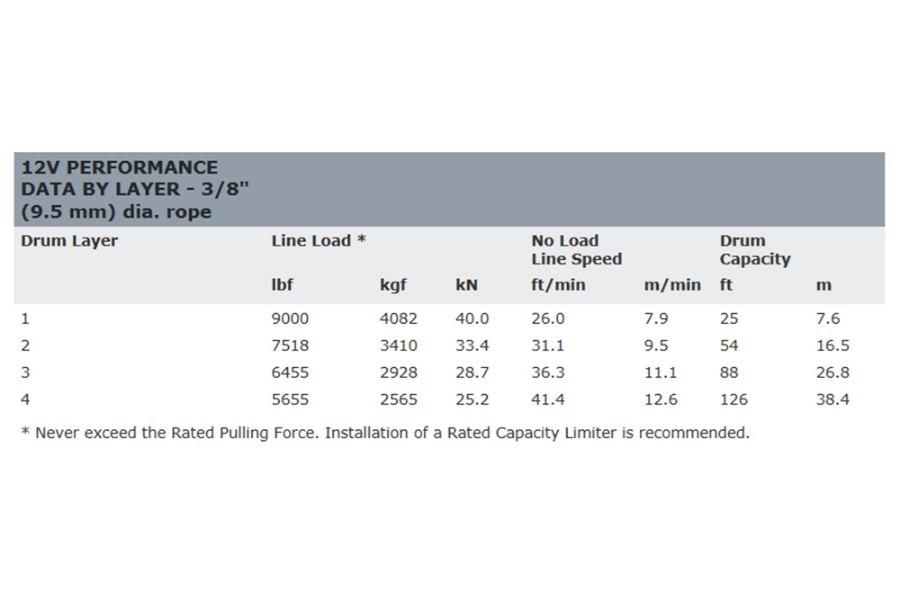 12V PERFORMANCE DATA BY LAYER - 3/8" (9.5 mm) dia. rope

| Drum Layer | Line Load * | | | No Load Line Speed | | Drum Capacity | |
|---|---|---|---|---|---|---|---|
| | lbf | kgf | kN | ft/min | m/min | ft | m |
| 1 | 9000 | 4082 | 40.0 | 26.0 | 7.9 | 25 | 7.6 |
| 2 | 7518 | 3410 | 33.4 | 31.1 | 9.5 | 54 | 16.5 |
| 3 | 6455 | 2928 | 28.7 | 36.3 | 11.1 | 88 | 26.8 |
| 4 | 5655 | 2565 | 25.2 | 41.4 | 12.6 | 126 | 38.4 |

* Never exceed the Rated Pulling Force. Installation of a Rated Capacity Limiter is recommended.